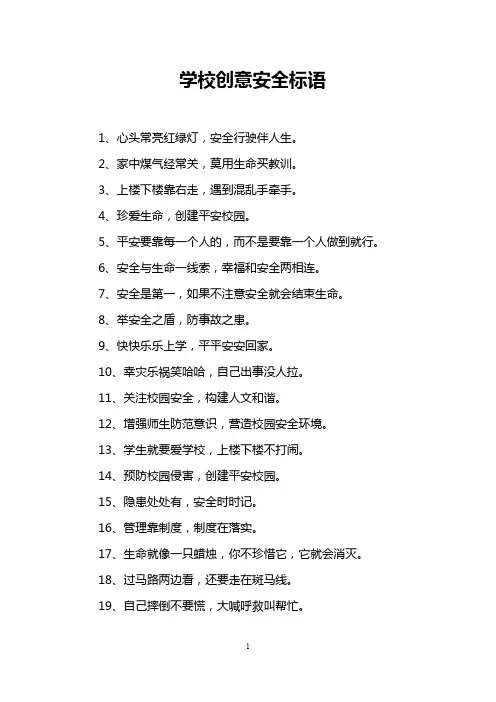 学校创意安全标语

1、心头常亮红绿灯，安全行驶伴人生。

2、家中煤气经常关，莫用生命买教训。

3、上楼下楼靠右走，遇到混乱手牵手。

4、珍爱生命，创建平安校园。

5、平安要靠每一个人的，而不是要靠一个人做到就行。

6、安全与生命一线索，幸福和安全两相连。

7、安全是第一，如果不注意安全就会结束生命。

8、举安全之盾，防事故之患。

9、快快乐乐上学，平平安安回家。

10、幸灾乐祸笑哈哈，自己出事没人拉。

11、关注校园安全，构建人文和谐。

12、增强师生防范意识，营造校园安全环境。

13、学生就要爱学校，上楼下楼不打闹。

14、预防校园侵害，创建平安校园。

15、隐患处处有，安全时时记。

16、管理靠制度，制度在落实。

17、生命就像一只蜡烛，你不珍惜它，它就会消灭。

18、过马路两边看，还要走在斑马线。

19、自己摔倒不要慌，大喊呼救叫帮忙。

1